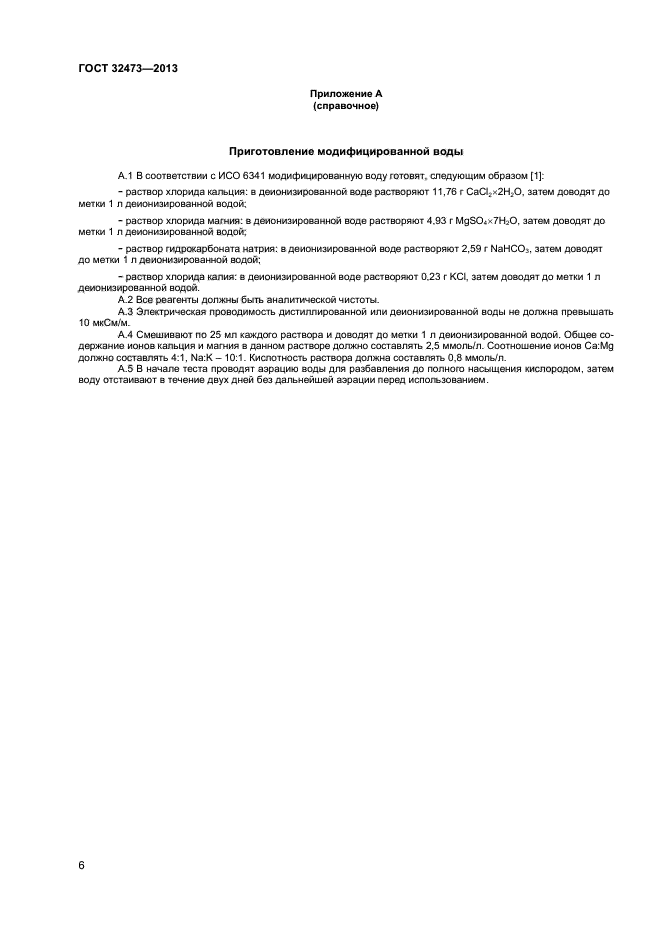 ГОСТ 32473—2013

Приложение А
(справочное)

Приготовление модифицированной воды

А.1 В соответствии с ИСО 6341 модифицированную воду готовят, следующим образом [1]:

- раствор хлорида кальция: в деионизированной воде растворяют 11,76 г $CaCl_2 \times 2H_2O$, затем доводят до метки 1 л деионизированной водой;

- раствор хлорида магния: в деионизированной воде растворяют 4,93 г $MgSO_4 \times 7H_2O$, затем доводят до метки 1 л деионизированной водой;

- раствор гидрокарбоната натрия: в деионизированной воде растворяют 2,59 г $NaHCO_3$, затем доводят до метки 1 л деионизированной водой;

- раствор хлорида калия: в деионизированной воде растворяют 0,23 г KCl, затем доводят до метки 1 л деионизированной водой.

А.2 Все реагенты должны быть аналитической чистоты.

А.3 Электрическая проводимость дистиллированной или деионизированной воды не должна превышать 10 мкСм/м.

А.4 Смешивают по 25 мл каждого раствора и доводят до метки 1 л деионизированной водой. Общее содержание ионов кальция и магния в данном растворе должно составлять 2,5 ммоль/л. Соотношение ионов Ca:Mg должно составлять 4:1, Na:K – 10:1. Кислотность раствора должна составлять 0,8 ммоль/л.

А.5 В начале теста проводят аэрацию воды для разбавления до полного насыщения кислородом, затем воду отстаивают в течение двух дней без дальнейшей аэрации перед использованием.

6